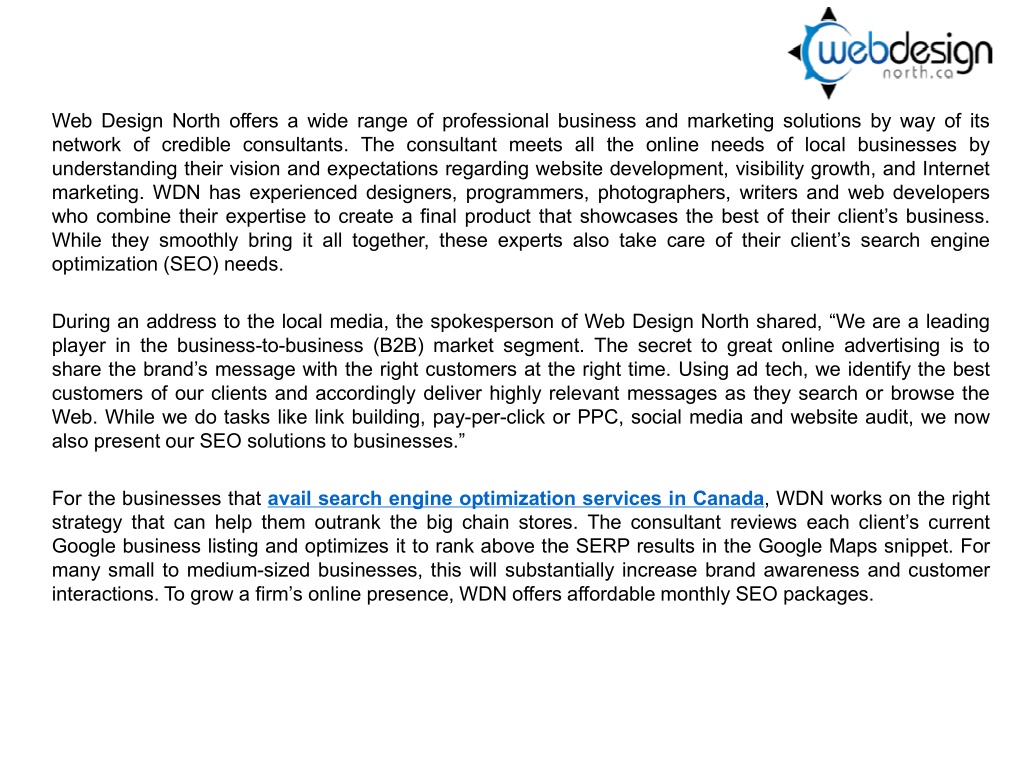 webdesign
north.ca

Web Design North offers a wide range of professional business and marketing solutions by way of its network of credible consultants. The consultant meets all the online needs of local businesses by understanding their vision and expectations regarding website development, visibility growth, and Internet marketing. WDN has experienced designers, programmers, photographers, writers and web developers who combine their expertise to create a final product that showcases the best of their client’s business. While they smoothly bring it all together, these experts also take care of their client’s search engine optimization (SEO) needs.

During an address to the local media, the spokesperson of Web Design North shared, “We are a leading player in the business-to-business (B2B) market segment. The secret to great online advertising is to share the brand’s message with the right customers at the right time. Using ad tech, we identify the best customers of our clients and accordingly deliver highly relevant messages as they search or browse the Web. While we do tasks like link building, pay-per-click or PPC, social media and website audit, we now also present our SEO solutions to businesses.”

For the businesses that avail search engine optimization services in Canada, WDN works on the right strategy that can help them outrank the big chain stores. The consultant reviews each client’s current Google business listing and optimizes it to rank above the SERP results in the Google Maps snippet. For many small to medium-sized businesses, this will substantially increase brand awareness and customer interactions. To grow a firm’s online presence, WDN offers affordable monthly SEO packages.